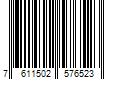 7 611502 576523